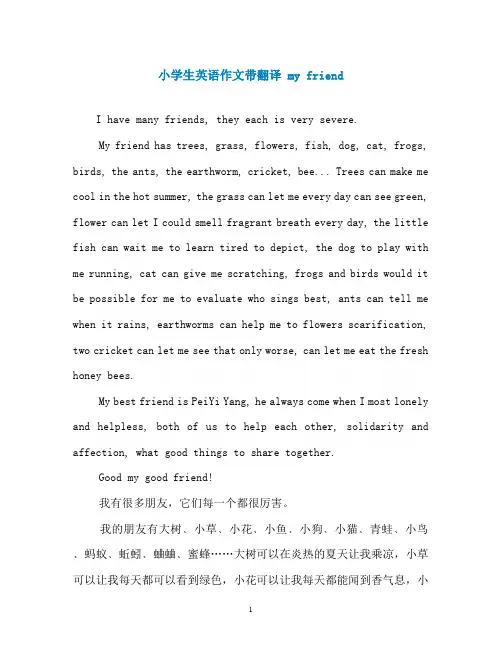 小学生英语作文带翻译 my friend

I have many friends, they each is very severe.

My friend has trees, grass, flowers, fish, dog, cat, frogs, birds, the ants, the earthworm, cricket, bee... Trees can make me cool in the hot summer, the grass can let me every day can see green, flower can let I could smell fragrant breath every day, the little fish can wait me to learn tired to depict, the dog to play with me running, cat can give me scratching, frogs and birds would it be possible for me to evaluate who sings best, ants can tell me when it rains, earthworms can help me to flowers scarification, two cricket can let me see that only worse, can let me eat the fresh honey bees.

My best friend is PeiYi Yang, he always come when I most lonely and helpless, both of us to help each other, solidarity and affection, what good things to share together.

Good my good friend!

我有很多朋友，它们每一个都很厉害。

我的朋友有大树、小草、小花、小鱼、小狗、小猫、青蛙、小鸟、蚂蚁、蚯蚓、蛐蛐、蜜蜂……大树可以在炎热的夏天让我乘凉，小草可以让我每天都可以看到绿色，小花可以让我每天都能闻到香气息，小

1